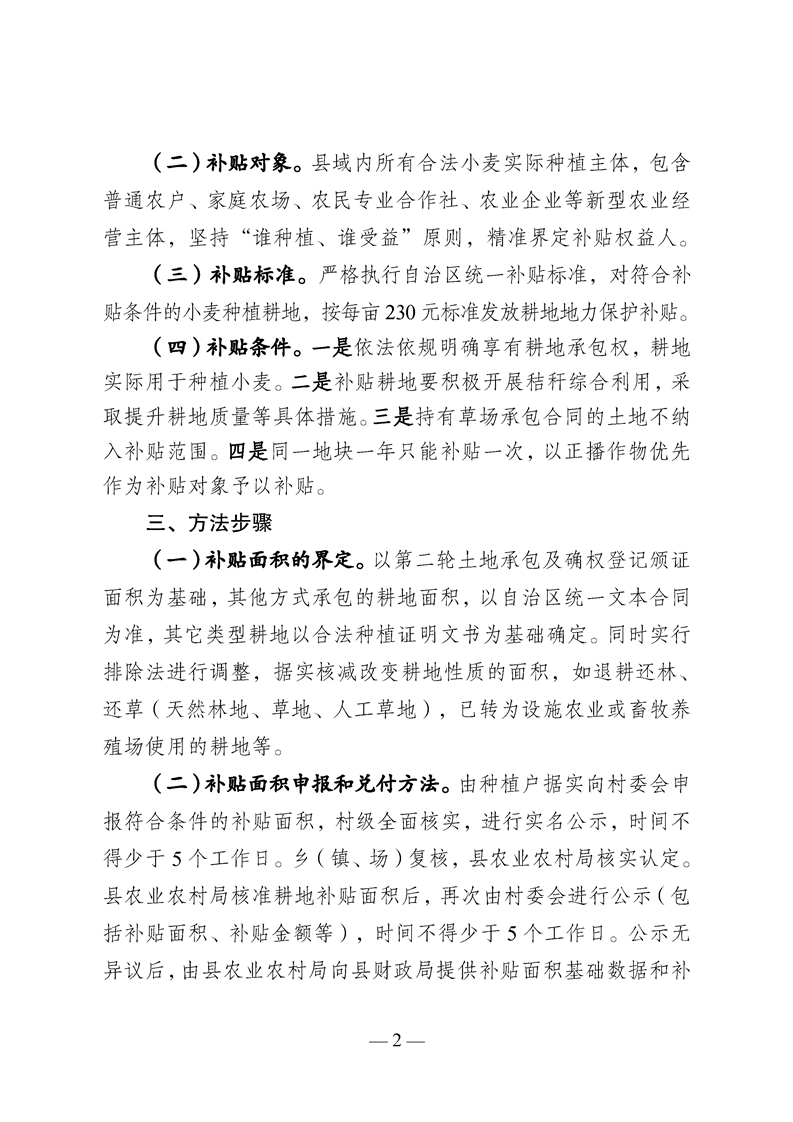 （二）补贴对象。县域内所有合法小麦实际种植主体，包含普通农户、家庭农场、农民专业合作社、农业企业等新型农业经营主体，坚持“谁种植、谁受益”原则，精准界定补贴权益人。

（三）补贴标准。严格执行自治区统一补贴标准，对符合补贴条件的小麦种植耕地，按每亩230元标准发放耕地地力保护补贴。

（四）补贴条件。一是依法依规明确享有耕地承包权，耕地实际用于种植小麦。二是补贴耕地要积极开展秸秆综合利用，采取提升耕地质量等具体措施。三是持有草场承包合同的土地不纳入补贴范围。四是同一地块一年只能补贴一次，以正播作物优先作为补贴对象予以补贴。

三、方法步骤

（一）补贴面积的界定。以第二轮土地承包及确权登记颁证面积为基础，其他方式承包的耕地面积，以自治区统一文本合同为准，其它类型耕地以合法种植证明文书为基础确定。同时实行排除法进行调整，据实核减改变耕地性质的面积，如退耕还林、还草（天然林地、草地、人工草地），已转为设施农业或畜牧养殖场使用的耕地等。

（二）补贴面积申报和兑付方法。由种植户据实向村委会申报符合条件的补贴面积，村级全面核实，进行实名公示，时间不得少于5个工作日。乡（镇、场）复核，县农业农村局核实认定。县农业农村局核准耕地补贴面积后，再次由村委会进行公示（包括补贴面积、补贴金额等），时间不得少于5个工作日。公示无异议后，由县农业农村局向县财政局提供补贴面积基础数据和补

— 2 —